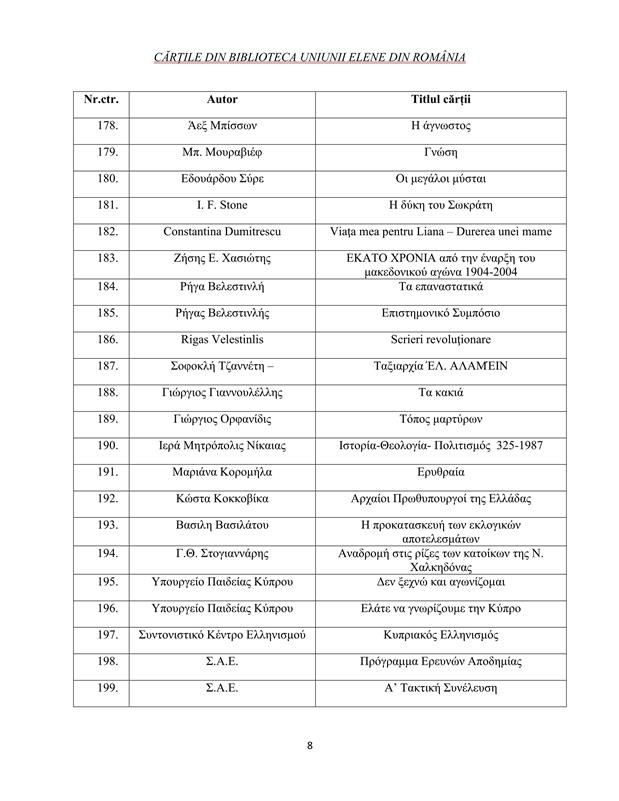 CĂRȚILE DIN BIBLIOTECA UNIUNII ELENE DIN ROMÂNIA

| Nr.ctr. | Autor | Titlul cărții |
|---|---|---|
| 178. | Άεξ Μπίσσων | Η άγνωστος |
| 179. | Μπ. Μουραβιέφ | Γνώση |
| 180. | Εδουάρδου Σύρε | Οι μεγάλοι μύσται |
| 181. | I. F. Stone | Η δύκη του Σωκράτη |
| 182. | Constantina Dumitrescu | Viața mea pentru Liana – Durerea unei mame |
| 183. | Ζήσης Ε. Χασιώτης | ΕΚΑΤΟ ΧΡΟΝΙΑ από την έναρξη του μακεδονικού αγώνα 1904-2004 |
| 184. | Ρήγα Βελεστινλή | Τα επαναστατικά |
| 185. | Ρήγας Βελεστινλής | Επιστημονικό Συμπόσιο |
| 186. | Rigas Velestinlis | Scrieri revoluționare |
| 187. | Σοφοκλή Τζαννέτη – | Ταξιαρχία ΈΛ. ΑΛΑΜΈΙΝ |
| 188. | Γιώργιος Γιαννουλέλλης | Τα κακιά |
| 189. | Γιώργιος Ορφανίδις | Τόπος μαρτύρων |
| 190. | Ιερά Μητρόπολις Νίκαιας | Ιστορία-Θεολογία- Πολιτισμός 325-1987 |
| 191. | Μαριάνα Κορομήλα | Ερυθραία |
| 192. | Κώστα Κοκκοβίκα | Αρχαίοι Πρωθυπουργοί της Ελλάδας |
| 193. | Βασιλη Βασιλάτου | Η προκατασκευή των εκλογικών αποτελεσμάτων |
| 194. | Γ.Θ. Στογιαννάρης | Αναδρομή στις ρίζες των κατοίκων της Ν. Χαλκηδόνας |
| 195. | Υπουργείο Παιδείας Κύπρου | Δεν ξεχνώ και αγωνίζομαι |
| 196. | Υπουργείο Παιδείας Κύπρου | Ελάτε να γνωρίζουμε την Κύπρο |
| 197. | Συντονιστικό Κέντρο Ελληνισμού | Κυπριακός Ελληνισμός |
| 198. | Σ.Α.Ε. | Πρόγραμμα Ερευνών Αποδημίας |
| 199. | Σ.Α.Ε. | Α' Τακτική Συνέλευση |

8